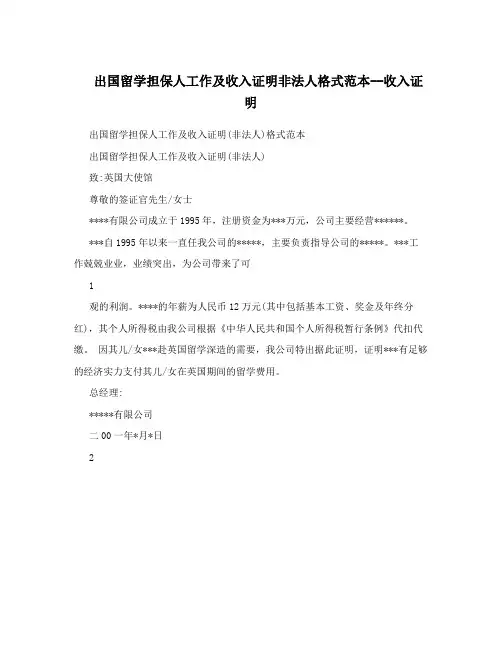 出国留学担保人工作及收入证明非法人格式范本--收入证明

出国留学担保人工作及收入证明(非法人)格式范本

出国留学担保人工作及收入证明(非法人)

致:英国大使馆

尊敬的签证官先生/女士

****有限公司成立于1995年，注册资金为***万元，公司主要经营******。

***自1995年以来一直任我公司的*****，主要负责指导公司的*****。***工作兢兢业业，业绩突出，为公司带来了可

1

观的利润。****的年薪为人民币12万元(其中包括基本工资、奖金及年终分红)，其个人所得税由我公司根据《中华人民共和国个人所得税暂行条例》代扣代缴。 因其儿/女***赴英国留学深造的需要，我公司特出据此证明，证明***有足够的经济实力支付其儿/女在英国期间的留学费用。

总经理:

*****有限公司

二00一年*月*日

2